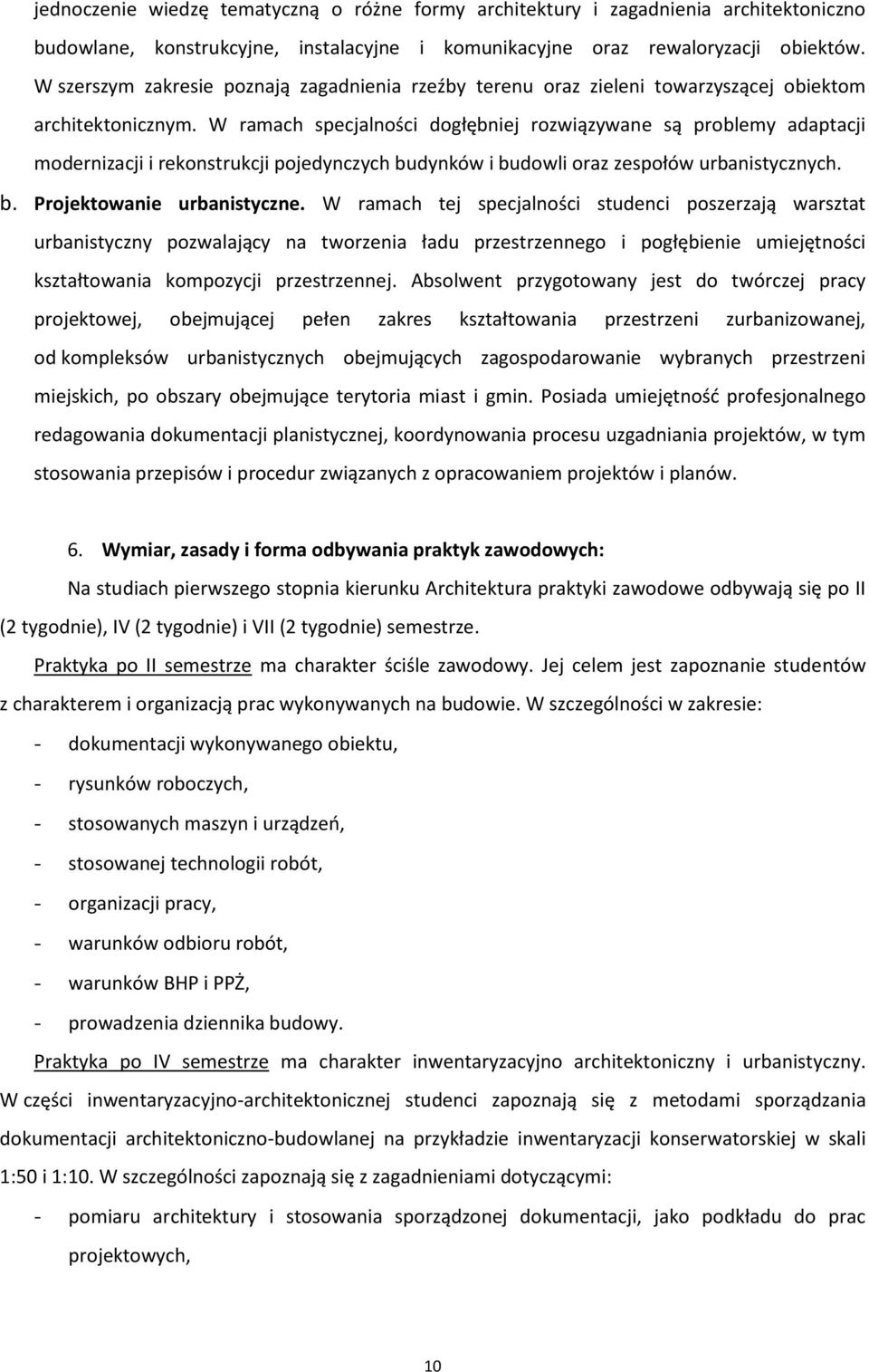 jednoczenie wiedzę tematyczną o różne formy architektury i zagadnienia architektoniczno budowlane, konstrukcyjne, instalacyjne i komunikacyjne oraz rewaloryzacji obiektów. W szerszym zakresie poznają zagadnienia rzeźby terenu oraz zieleni towarzyszącej obiektom architektonicznym. W ramach specjalności dogłębniej rozwiązywane są problemy adaptacji modernizacji i rekonstrukcji pojedynczych budynków i budowli oraz zespołów urbanistycznych.

b. Projektowanie urbanistyczne. W ramach tej specjalności studenci poszerzają warsztat urbanistyczny pozwalający na tworzenia ładu przestrzennego i pogłębienie umiejętności kształtowania kompozycji przestrzennej. Absolwent przygotowany jest do twórczej pracy projektowej, obejmującej pełen zakres kształtowania przestrzeni zurbanizowanej, od kompleksów urbanistycznych obejmujących zagospodarowanie wybranych przestrzeni miejskich, po obszary obejmujące terytoria miast i gmin. Posiada umiejętność profesjonalnego redagowania dokumentacji planistycznej, koordynowania procesu uzgadniania projektów, w tym stosowania przepisów i procedur związanych z opracowaniem projektów i planów.

6. Wymiar, zasady i forma odbywania praktyk zawodowych:

Na studiach pierwszego stopnia kierunku Architektura praktyki zawodowe odbywają się po II (2 tygodnie), IV (2 tygodnie) i VII (2 tygodnie) semestrze.

Praktyka po II semestrze ma charakter ściśle zawodowy. Jej celem jest zapoznanie studentów z charakterem i organizacją prac wykonywanych na budowie. W szczególności w zakresie:

- dokumentacji wykonywanego obiektu,
- rysunków roboczych,
- stosowanych maszyn i urządzeń,
- stosowanej technologii robót,
- organizacji pracy,
- warunków odbioru robót,
- warunków BHP i PPŻ,
- prowadzenia dziennika budowy.

Praktyka po IV semestrze ma charakter inwentaryzacyjno architektoniczny i urbanistyczny. W części inwentaryzacyjno-architektonicznej studenci zapoznają się z metodami sporządzania dokumentacji architektoniczno-budowlanej na przykładzie inwentaryzacji konserwatorskiej w skali 1:50 i 1:10. W szczególności zapoznają się z zagadnieniami dotyczącymi:

- pomiaru architektury i stosowania sporządzonej dokumentacji, jako podkładu do prac projektowych,

10